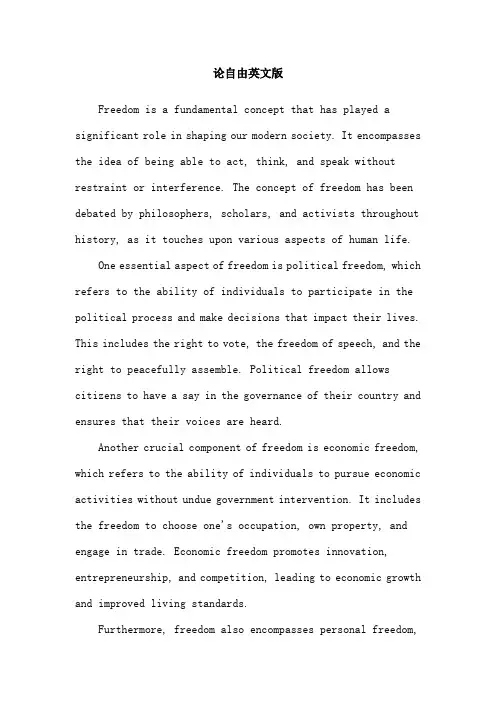 论自由英文版

Freedom is a fundamental concept that has played a significant role in shaping our modern society. It encompasses the idea of being able to act, think, and speak without restraint or interference. The concept of freedom has been debated by philosophers, scholars, and activists throughout history, as it touches upon various aspects of human life.

One essential aspect of freedom is political freedom, which refers to the ability of individuals to participate in the political process and make decisions that impact their lives. This includes the right to vote, the freedom of speech, and the right to peacefully assemble. Political freedom allows citizens to have a say in the governance of their country and ensures that their voices are heard.

Another crucial component of freedom is economic freedom, which refers to the ability of individuals to pursue economic activities without undue government intervention. It includes the freedom to choose one's occupation, own property, and engage in trade. Economic freedom promotes innovation, entrepreneurship, and competition, leading to economic growth and improved living standards.

Furthermore, freedom also encompasses personal freedom,